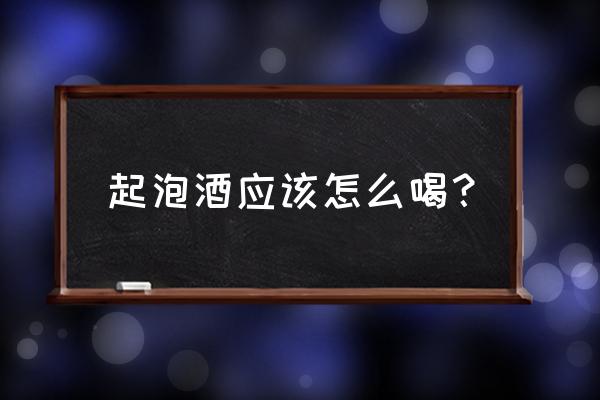 起泡酒应该怎么喝？